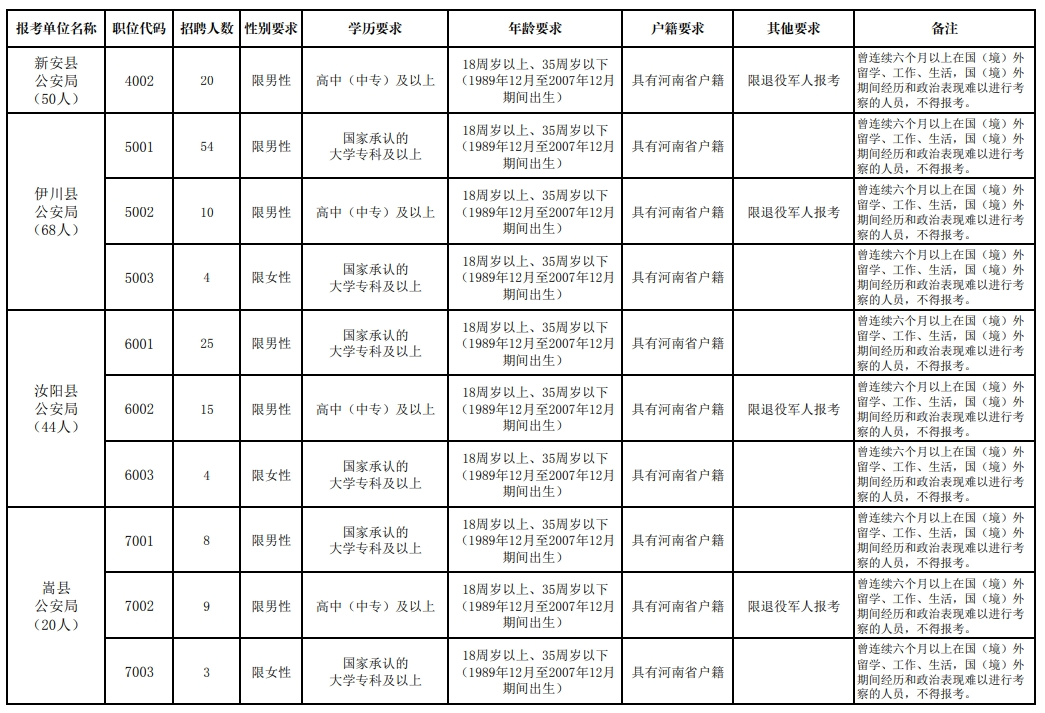 | 报考单位名称 | 职位代码 | 招聘人数 | 性别要求 | 学历要求 | 年龄要求 | 户籍要求 | 其他要求 | 备注 |
|---|---|---|---|---|---|---|---|---|
| 新安县公安局（50人） | 4002 | 20 | 限男性 | 高中（中专）及以上 | 18周岁以上、35周岁以下（1989年12月至2007年12月期间出生） | 具有河南省户籍 | 限退役军人报考 | 曾连续六个月以上在国（境）外留学、工作、生活，国（境）外期间经历和政治表现难以进行考察的人员，不得报考。 |
| 伊川县公安局（68人） | 5001 | 54 | 限男性 | 国家承认的大学专科及以上 | 18周岁以上、35周岁以下（1989年12月至2007年12月期间出生） | 具有河南省户籍 |  | 曾连续六个月以上在国（境）外留学、工作、生活，国（境）外期间经历和政治表现难以进行考察的人员，不得报考。 |
|  | 5002 | 10 | 限男性 | 高中（中专）及以上 | 18周岁以上、35周岁以下（1989年12月至2007年12月期间出生） | 具有河南省户籍 | 限退役军人报考 | 曾连续六个月以上在国（境）外留学、工作、生活，国（境）外期间经历和政治表现难以进行考察的人员，不得报考。 |
|  | 5003 | 4 | 限女性 | 国家承认的大学专科及以上 | 18周岁以上、35周岁以下（1989年12月至2007年12月期间出生） | 具有河南省户籍 |  | 曾连续六个月以上在国（境）外留学、工作、生活，国（境）外期间经历和政治表现难以进行考察的人员，不得报考。 |
| 汝阳县公安局（44人） | 6001 | 25 | 限男性 | 国家承认的大学专科及以上 | 18周岁以上、35周岁以下（1989年12月至2007年12月期间出生） | 具有河南省户籍 |  | 曾连续六个月以上在国（境）外留学、工作、生活，国（境）外期间经历和政治表现难以进行考察的人员，不得报考。 |
|  | 6002 | 15 | 限男性 | 高中（中专）及以上 | 18周岁以上、35周岁以下（1989年12月至2007年12月期间出生） | 具有河南省户籍 | 限退役军人报考 | 曾连续六个月以上在国（境）外留学、工作、生活，国（境）外期间经历和政治表现难以进行考察的人员，不得报考。 |
|  | 6003 | 4 | 限女性 | 国家承认的大学专科及以上 | 18周岁以上、35周岁以下（1989年12月至2007年12月期间出生） | 具有河南省户籍 |  | 曾连续六个月以上在国（境）外留学、工作、生活，国（境）外期间经历和政治表现难以进行考察的人员，不得报考。 |
| 嵩县公安局（20人） | 7001 | 8 | 限男性 | 国家承认的大学专科及以上 | 18周岁以上、35周岁以下（1989年12月至2007年12月期间出生） | 具有河南省户籍 |  | 曾连续六个月以上在国（境）外留学、工作、生活，国（境）外期间经历和政治表现难以进行考察的人员，不得报考。 |
|  | 7002 | 9 | 限男性 | 高中（中专）及以上 | 18周岁以上、35周岁以下（1989年12月至2007年12月期间出生） | 具有河南省户籍 | 限退役军人报考 | 曾连续六个月以上在国（境）外留学、工作、生活，国（境）外期间经历和政治表现难以进行考察的人员，不得报考。 |
|  | 7003 | 3 | 限女性 | 国家承认的大学专科及以上 | 18周岁以上、35周岁以下（1989年12月至2007年12月期间出生） | 具有河南省户籍 |  | 曾连续六个月以上在国（境）外留学、工作、生活，国（境）外期间经历和政治表现难以进行考察的人员，不得报考。 |